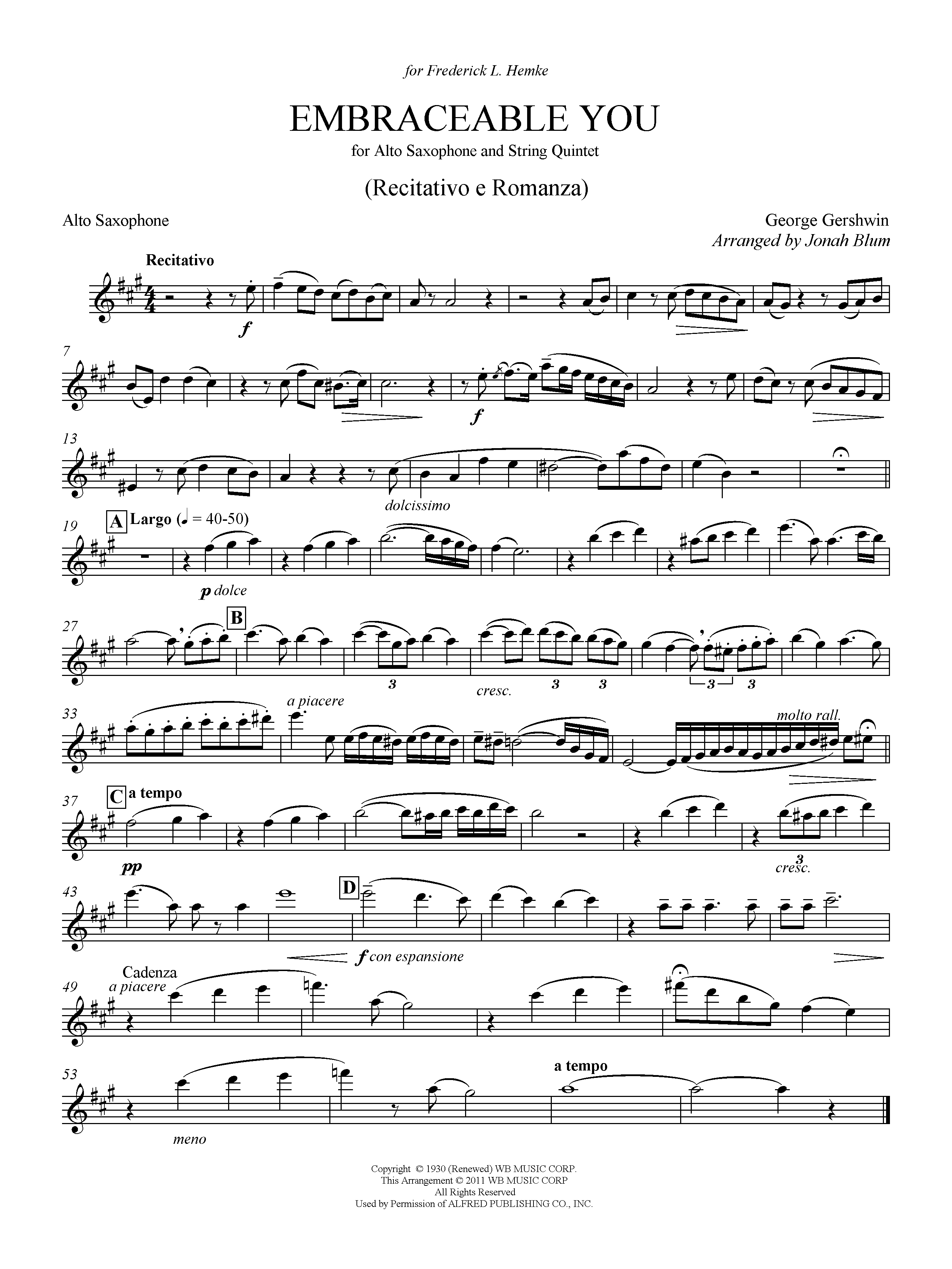 for Frederick L. Hemke

EMBRACEABLE YOU

for Alto Saxophone and String Quintet

(Recitativo e Romanza)

Alto Saxophone

George Gershwin
Arranged by Jonah Blum

Recitativo

f

7

f

13

dolcissimo

19

A Largo (♩ = 40-50)

p dolce

27

B

3

cresc.

3 3

3 3

33

a piacere

molto rall.

37

C a tempo

pp

3
cresc.

43

D

f con espansione

49

Cadenza
a piacere

53

a tempo

meno

Copyright © 1930 (Renewed) WB MUSIC CORP.
This Arrangement © 2011 WB MUSIC CORP
All Rights Reserved
Used by Permission of ALFRED PUBLISHING CO., INC.